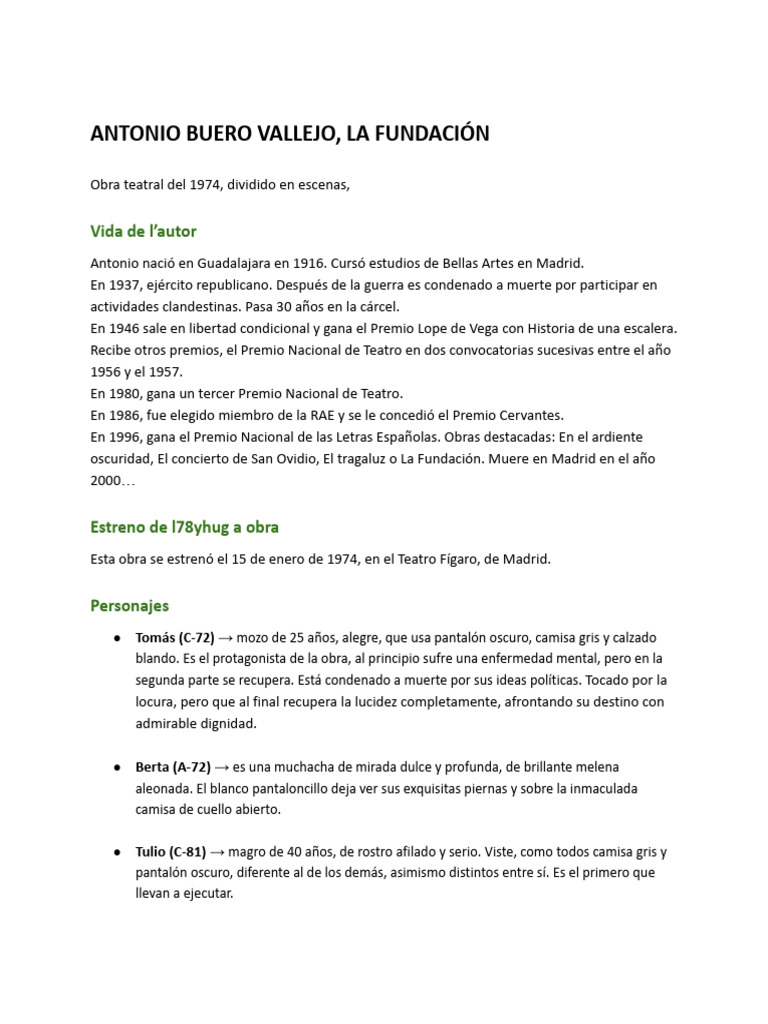 ANTONIO BUERO VALLEJO, LA FUNDACIÓN

Obra teatral del 1974, dividido en escenas,

Vida de l'autor

Antonio nació en Guadalajara en 1916. Cursó estudios de Bellas Artes en Madrid.
En 1937, ejército republicano. Después de la guerra es condenado a muerte por participar en actividades clandestinas. Pasa 30 años en la cárcel.
En 1946 sale en libertad condicional y gana el Premio Lope de Vega con Historia de una escalera.
Recibe otros premios, el Premio Nacional de Teatro en dos convocatorias sucesivas entre el año 1956 y el 1957.
En 1980, gana un tercer Premio Nacional de Teatro.
En 1986, fue elegido miembro de la RAE y se le concedió el Premio Cervantes.
En 1996, gana el Premio Nacional de las Letras Españolas. Obras destacadas: En el ardiente oscuridad, El concierto de San Ovidio, El tragaluz o La Fundación. Muere en Madrid en el año 2000…

Estreno de l78yhug a obra

Esta obra se estrenó el 15 de enero de 1974, en el Teatro Fígaro, de Madrid.

Personajes

• Tomás (C-72) → mozo de 25 años, alegre, que usa pantalón oscuro, camisa gris y calzado blando. Es el protagonista de la obra, al principio sufre una enfermedad mental, pero en la segunda parte se recupera. Está condenado a muerte por sus ideas políticas. Tocado por la locura, pero que al final recupera la lucidez completamente, afrontando su destino con admirable dignidad.

• Berta (A-72) → es una muchacha de mirada dulce y profunda, de brillante melena aleonada. El blanco pantaloncillo deja ver sus exquisitas piernas y sobre la inmaculada camisa de cuello abierto.

• Tulio (C-81) → magro de 40 años, de rostro afilado y serio. Viste, como todos camisa gris y pantalón oscuro, diferente al de los demás, asimismo distintos entre sí. Es el primero que llevan a ejecutar.